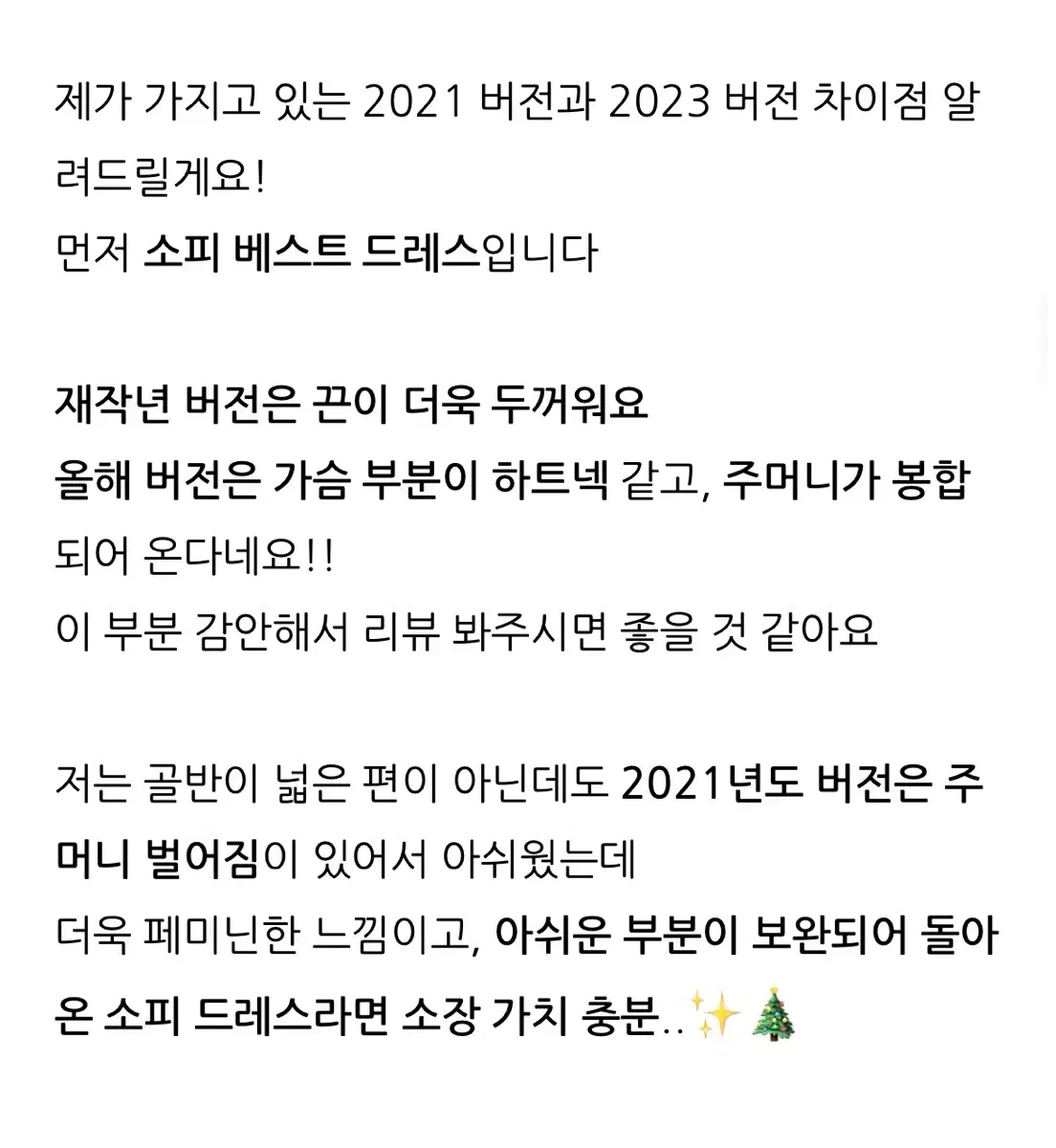 제가 가지고 있는 2021 버전과 2023 버전 차이점 알려드릴게요!
먼저 소피 베스트 드레스입니다

재작년 버전은 끈이 더욱 두꺼워요
올해 버전은 가슴 부분이 하트넥 같고, 주머니가 봉합되어 온다네요!!
이 부분 감안해서 리뷰 봐주시면 좋을 것 같아요

저는 골반이 넓은 편이 아닌데도 2021년도 버전은 주머니 벌어짐이 있어서 아쉬웠는데
더욱 페미닌한 느낌이고, 아쉬운 부분이 보완되어 돌아온 소피 드레스라면 소장 가치 충분..✨🎄